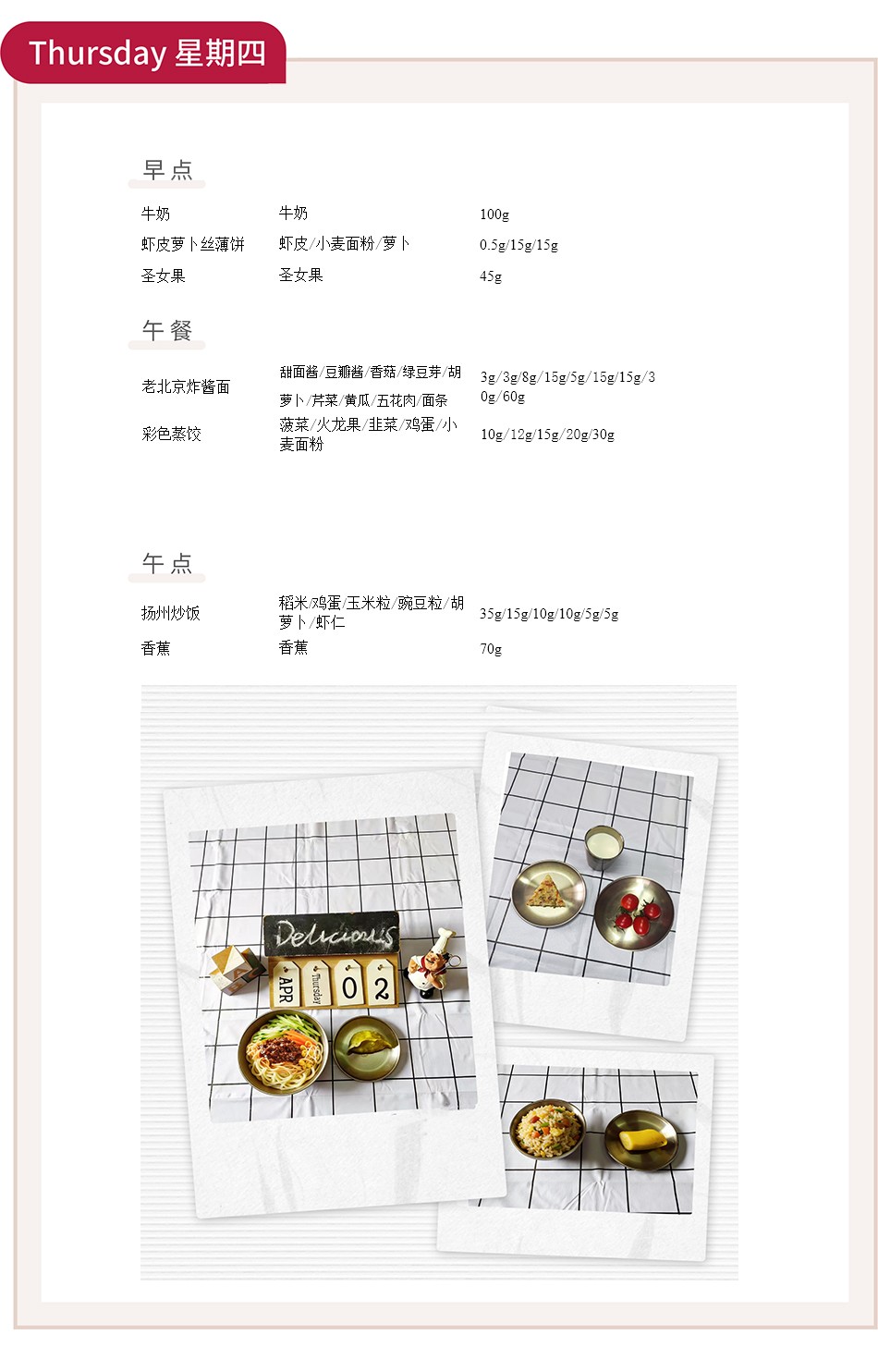 Thursday 星期四

早点

牛奶 牛奶 100g
虾皮萝卜丝薄饼 虾皮/小麦面粉/萝卜 0.5g/15g/15g
圣女果 圣女果 45g

午餐

老北京炸酱面 甜面酱/豆瓣酱/香菇/绿豆芽/胡萝卜/芹菜/黄瓜/五花肉/面条 3g/3g/8g/15g/5g/15g/15g/30g/60g
彩色蒸饺 菠菜/火龙果/韭菜/鸡蛋/小麦面粉 10g/12g/15g/20g/30g

午点

扬州炒饭 稻米/鸡蛋/玉米粒/豌豆粒/胡萝卜/虾仁 35g/15g/10g/10g/5g/5g
香蕉 香蕉 70g

Delicious
APR
Thursday
0 2